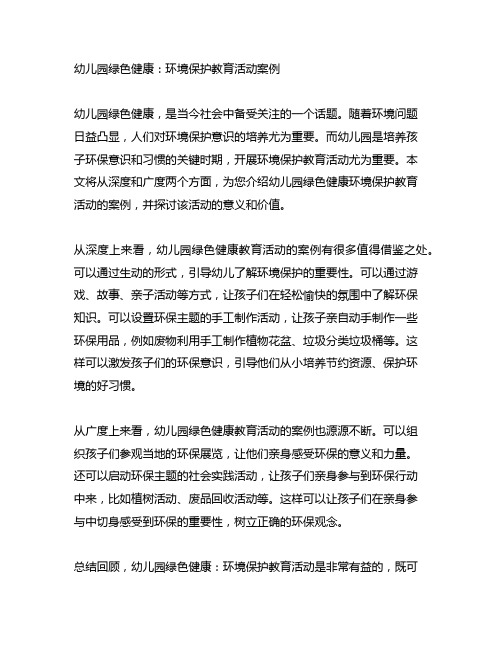 幼儿园绿色健康：环境保护教育活动案例

幼儿园绿色健康，是当今社会中备受关注的一个话题。随着环境问题日益凸显，人们对环境保护意识的培养尤为重要。而幼儿园是培养孩子环保意识和习惯的关键时期，开展环境保护教育活动尤为重要。本文将从深度和广度两个方面，为您介绍幼儿园绿色健康环境保护教育活动的案例，并探讨该活动的意义和价值。

从深度上来看，幼儿园绿色健康教育活动的案例有很多值得借鉴之处。可以通过生动的形式，引导幼儿了解环境保护的重要性。可以通过游戏、故事、亲子活动等方式，让孩子们在轻松愉快的氛围中了解环保知识。可以设置环保主题的手工制作活动，让孩子亲自动手制作一些环保用品，例如废物利用手工制作植物花盆、垃圾分类垃圾桶等。这样可以激发孩子们的环保意识，引导他们从小培养节约资源、保护环境的好习惯。

从广度上来看，幼儿园绿色健康教育活动的案例也源源不断。可以组织孩子们参观当地的环保展览，让他们亲身感受环保的意义和力量。还可以启动环保主题的社会实践活动，让孩子们亲身参与到环保行动中来，比如植树活动、废品回收活动等。这样可以让孩子们在亲身参与中切身感受到环保的重要性，树立正确的环保观念。

总结回顾，幼儿园绿色健康：环境保护教育活动是非常有益的，既可